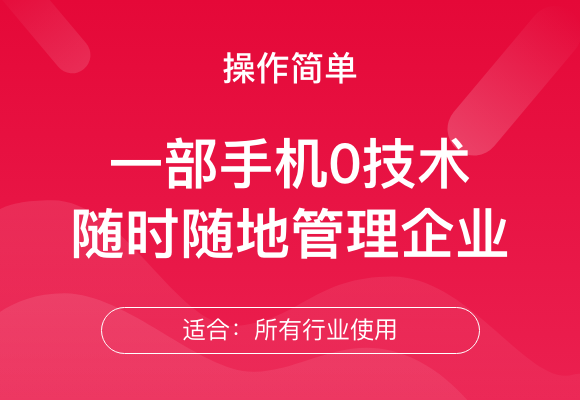 操作简单

一部手机0技术
随时随地管理企业

适合：所有行业使用